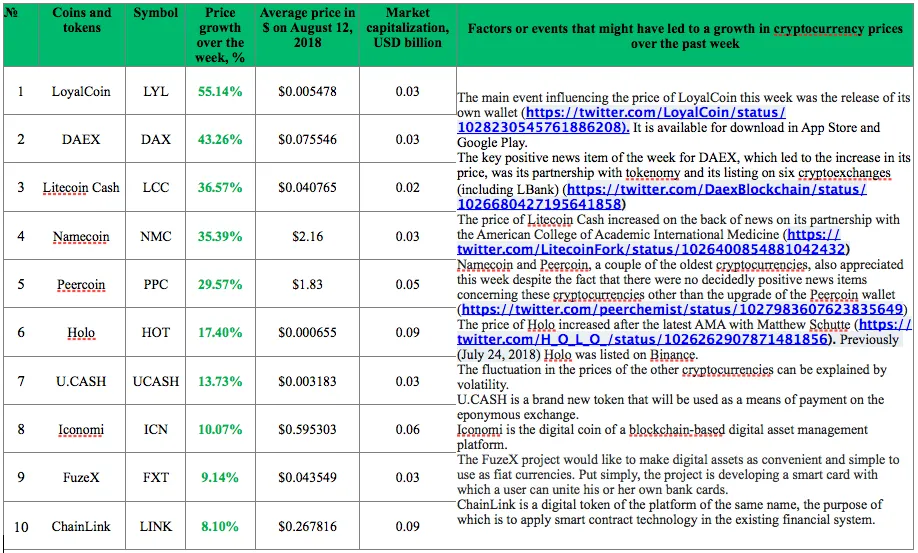 | № | Coins and tokens | Symbol | Price growth over the week, % | Average price in $ on August 12, 2018 | Market capitalization, USD billion | Factors or events that might have led to a growth in cryptocurrency prices over the past week |
|---|---|---|---|---|---|---|
| 1 | LoyalCoin | LYL | 55.14% | $0.005478 | 0.03 | The main event influencing the price of LoyalCoin this week was the release of its own wallet (https://twitter.com/LoyalCoin/status/1028230545761886208). It is available for download in App Store and Google Play. |
| 2 | DAEX | DAX | 43.26% | $0.075546 | 0.03 | The key positive news item of the week for DAEX, which led to the increase in its price, was its partnership with tokenomy and its listing on six cryptoexchanges (including LBank) (https://twitter.com/DaexBlockchain/status/1026680427195641858) |
| 3 | Litecoin Cash | LCC | 36.57% | $0.040765 | 0.02 | The price of Litecoin Cash increased on the back of news on its partnership with the American College of Academic International Medicine (https://twitter.com/LitecoinFork/status/1026400854881042432) |
| 4 | Namecoin | NMC | 35.39% | $2.16 | 0.03 | Namecoin and Peercoin, a couple of the oldest cryptocurrencies, also appreciated this week despite the fact that there were no decidedly positive news items concerning these cryptocurrencies other than the upgrade of the Peercoin wallet (https://twitter.com/peerchemist/status/1027983607623835649) |
| 5 | Peercoin | PPC | 29.57% | $1.83 | 0.05 | |
| 6 | Holo | HOT | 17.40% | $0.000655 | 0.09 | The price of Holo increased after the latest AMA with Matthew Schutte (https://twitter.com/H_O_L_O_/status/1026262907871481856). Previously (July 24, 2018) Holo was listed on Binance. |
| 7 | U.CASH | UCASH | 13.73% | $0.003183 | 0.03 | The fluctuation in the prices of the other cryptocurrencies can be explained by volatility. U.CASH is a brand new token that will be used as a means of payment on the eponymous exchange. |
| 8 | Iconomi | ICN | 10.07% | $0.595303 | 0.06 | Iconomi is the digital coin of a blockchain-based digital asset management platform. |
| 9 | FuzeX | FXT | 9.14% | $0.043549 | 0.03 | The FuzeX project would like to make digital assets as convenient and simple to use as fiat currencies. Put simply, the project is developing a smart card with which a user can unite his or her own bank cards. |
| 10 | ChainLink | LINK | 8.10% | $0.267816 | 0.09 | ChainLink is a digital token of the platform of the same name, the purpose of which is to apply smart contract technology in the existing financial system. |